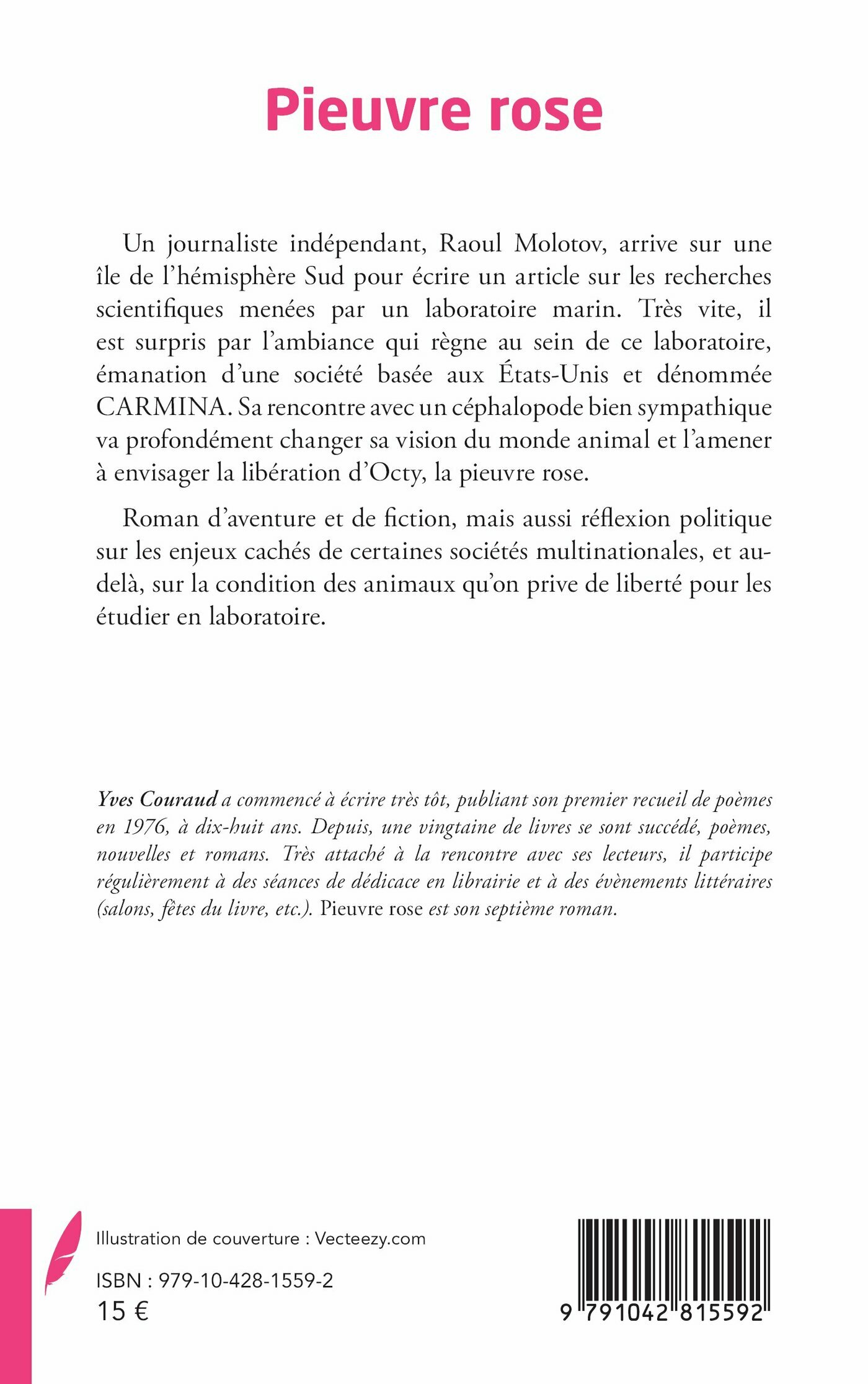 Pieuvre rose

Un journaliste indépendant, Raoul Molotov, arrive sur une île de l'hémisphère Sud pour écrire un article sur les recherches scientifiques menées par un laboratoire marin. Très vite, il est surpris par l'ambiance qui règne au sein de ce laboratoire, émanation d'une société basée aux États-Unis et dénommée CARMINA. Sa rencontre avec un céphalopode bien sympathique va profondément changer sa vision du monde animal et l'amener à envisager la libération d'Octy, la pieuvre rose.

Roman d'aventure et de fiction, mais aussi réflexion politique sur les enjeux cachés de certaines sociétés multinationales, et au-delà, sur la condition des animaux qu'on prive de liberté pour les étudier en laboratoire.

Yves Couraud a commencé à écrire très tôt, publiant son premier recueil de poèmes en 1976, à dix-huit ans. Depuis, une vingtaine de livres se sont succédé, poèmes, nouvelles et romans. Très attaché à la rencontre avec ses lecteurs, il participe régulièrement à des séances de dédicace en librairie et à des évènements littéraires (salons, fêtes du livre, etc.). Pieuvre rose est son septième roman.

Illustration de couverture : Vecteezy.com

ISBN : 979-10-428-1559-2
15 €

9 791042 815592